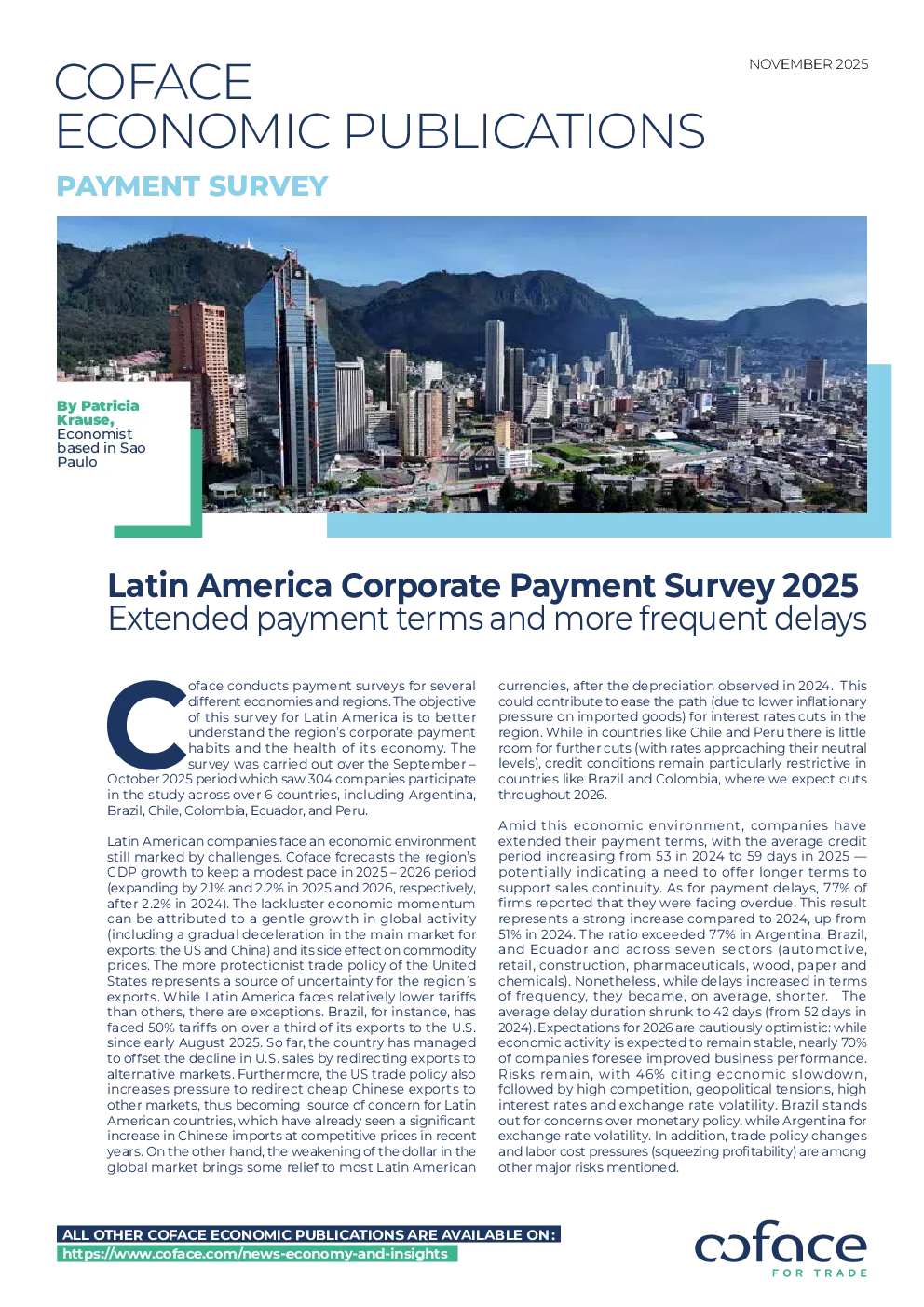 NOVEMBER 2025

COFACE
ECONOMIC PUBLICATIONS

PAYMENT SURVEY

By Patricia Krause, Economist based in Sao Paulo

Latin America Corporate Payment Survey 2025
Extended payment terms and more frequent delays

Coface conducts payment surveys for several different economies and regions. The objective of this survey for Latin America is to better understand the region's corporate payment habits and the health of its economy. The survey was carried out over the September – October 2025 period which saw 304 companies participate in the study across over 6 countries, including Argentina, Brazil, Chile, Colombia, Ecuador, and Peru.

Latin American companies face an economic environment still marked by challenges. Coface forecasts the region's GDP growth to keep a modest pace in 2025 – 2026 period (expanding by 2.1% and 2.2% in 2025 and 2026, respectively, after 2.2% in 2024). The lackluster economic momentum can be attributed to a gentle growth in global activity (including a gradual deceleration in the main market for exports: the US and China) and its side effect on commodity prices. The more protectionist trade policy of the United States represents a source of uncertainty for the region´s exports. While Latin America faces relatively lower tariffs than others, there are exceptions. Brazil, for instance, has faced 50% tariffs on over a third of its exports to the U.S. since early August 2025. So far, the country has managed to offset the decline in U.S. sales by redirecting exports to alternative markets. Furthermore, the US trade policy also increases pressure to redirect cheap Chinese exports to other markets, thus becoming source of concern for Latin American countries, which have already seen a significant increase in Chinese imports at competitive prices in recent years. On the other hand, the weakening of the dollar in the global market brings some relief to most Latin American currencies, after the depreciation observed in 2024. This could contribute to ease the path (due to lower inflationary pressure on imported goods) for interest rates cuts in the region. While in countries like Chile and Peru there is little room for further cuts (with rates approaching their neutral levels), credit conditions remain particularly restrictive in countries like Brazil and Colombia, where we expect cuts throughout 2026.

Amid this economic environment, companies have extended their payment terms, with the average credit period increasing from 53 in 2024 to 59 days in 2025 — potentially indicating a need to offer longer terms to support sales continuity. As for payment delays, 77% of firms reported that they were facing overdue. This result represents a strong increase compared to 2024, up from 51% in 2024. The ratio exceeded 77% in Argentina, Brazil, and Ecuador and across seven sectors (automotive, retail, construction, pharmaceuticals, wood, paper and chemicals). Nonetheless, while delays increased in terms of frequency, they became, on average, shorter. The average delay duration shrunk to 42 days (from 52 days in 2024). Expectations for 2026 are cautiously optimistic: while economic activity is expected to remain stable, nearly 70% of companies foresee improved business performance. Risks remain, with 46% citing economic slowdown, followed by high competition, geopolitical tensions, high interest rates and exchange rate volatility. Brazil stands out for concerns over monetary policy, while Argentina for exchange rate volatility. In addition, trade policy changes and labor cost pressures (squeezing profitability) are among other major risks mentioned.

ALL OTHER COFACE ECONOMIC PUBLICATIONS ARE AVAILABLE ON:
https://www.coface.com/news-economy-and-insights

coface
FOR TRADE